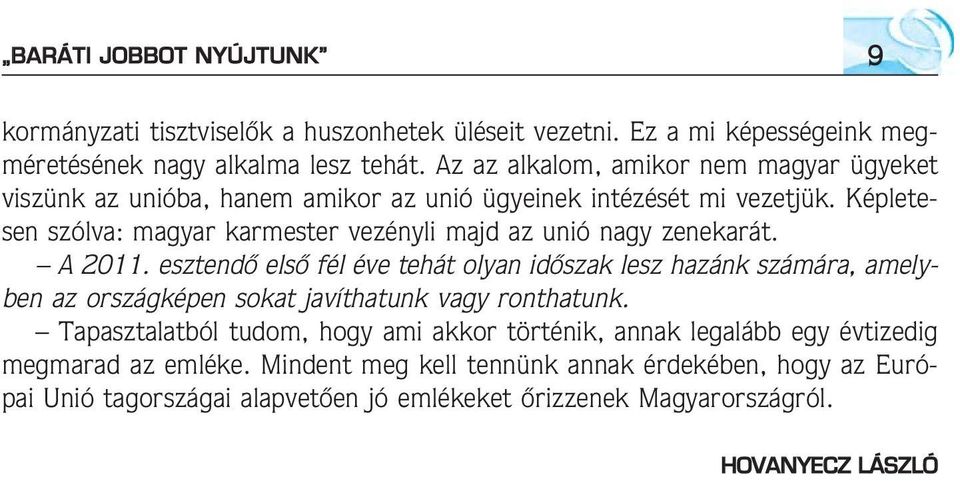 „BARÁTI JOBBOT NYÚJTUNK”

9

kormányzati tisztviselők a huszonhetek üléseit vezetni. Ez a mi képességeink megméretésének nagy alkalma lesz tehát. Az az alkalom, amikor nem magyar ügyeket viszünk az unióba, hanem amikor az unió ügyeinek intézését mi vezetjük. Képletesen szólva: magyar karmester vezényli majd az unió nagy zenekarát.

– A 2011. esztendő első fél éve tehát olyan időszak lesz hazánk számára, amelyben az országképen sokat javíthatunk vagy ronthatunk.

– Tapasztalatból tudom, hogy ami akkor történik, annak legalább egy évtizedig megmarad az emléke. Mindent meg kell tennünk annak érdekében, hogy az Európai Unió tagországai alapvetően jó emlékeket őrizzenek Magyarországról.

HOVANYECZ LÁSZLÓ